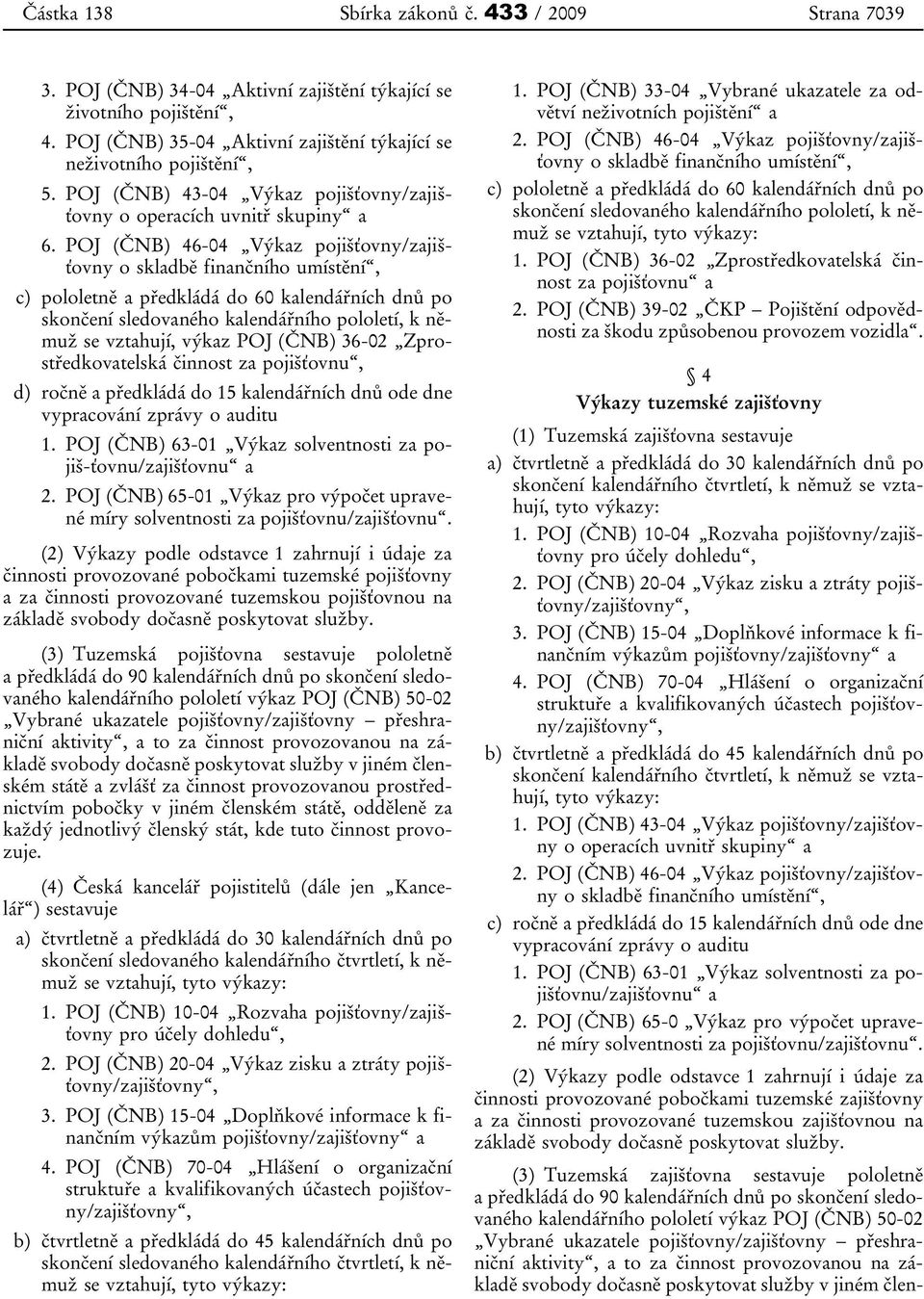 Částka 138 Sbírka zákonů č. 433 / 2009 Strana 7039

3. POJ (ČNB) 34-04 „Aktivní zajištění týkající se životního pojištění“,

4. POJ (ČNB) 35-04 „Aktivní zajištění týkající se neživotního pojištění“,

5. POJ (ČNB) 43-04 „Výkaz pojišťovny/zajišťovny o operacích uvnitř skupiny“ a

6. POJ (ČNB) 46-04 „Výkaz pojišťovny/zajišťovny o skladbě finančního umístění“,

c) pololetně a předkládá do 60 kalendářních dnů po skončení sledovaného kalendářního pololetí, k němuž se vztahují, výkaz POJ (ČNB) 36-02 „Zprostředkovatelská činnost za pojišťovnu“,

d) ročně a předkládá do 15 kalendářních dnů ode dne vypracování zprávy o auditu

1. POJ (ČNB) 63-01 „Výkaz solventnosti za pojiš-ťovnu/zajišťovnu“ a

2. POJ (ČNB) 65-01 „Výkaz pro výpočet upravené míry solventnosti za pojišťovnu/zajišťovnu“.

(2) Výkazy podle odstavce 1 zahrnují i údaje za činnosti provozované pobočkami tuzemské pojišťovny a za činnosti provozované tuzemskou pojišťovnou na základě svobody dočasně poskytovat služby.

(3) Tuzemská pojišťovna sestavuje pololetně a předkládá do 90 kalendářních dnů po skončení sledovaného kalendářního pololetí výkaz POJ (ČNB) 50-02 „Vybrané ukazatele pojišťovny/zajišťovny – přeshraniční aktivity“, a to za činnost provozovanou na základě svobody dočasně poskytovat služby v jiném členském státě a zvlášť za činnost provozovanou prostřednictvím pobočky v jiném členském státě, odděleně za každý jednotlivý členský stát, kde tuto činnost provozuje.

(4) Česká kancelář pojistitelů (dále jen „Kancelář“) sestavuje

a) čtvrtletně a předkládá do 30 kalendářních dnů po skončení sledovaného kalendářního čtvrtletí, k němuž se vztahují, tyto výkazy:

1. POJ (ČNB) 10-04 „Rozvaha pojišťovny/zajišťovny pro účely dohledu“,

2. POJ (ČNB) 20-04 „Výkaz zisku a ztráty pojišťovny/zajišťovny“,

3. POJ (ČNB) 15-04 „Doplňkové informace k finančním výkazům pojišťovny/zajišťovny“ a

4. POJ (ČNB) 70-04 „Hlášení o organizační struktuře a kvalifikovaných účastech pojišťovny/zajišťovny“,

b) čtvrtletně a předkládá do 45 kalendářních dnů po skončení sledovaného kalendářního čtvrtletí, k němuž se vztahují, tyto výkazy:

1. POJ (ČNB) 33-04 „Vybrané ukazatele za odvětví neživotních pojištění“ a

2. POJ (ČNB) 46-04 „Výkaz pojišťovny/zajišťovny o skladbě finančního umístění“,

c) pololetně a předkládá do 60 kalendářních dnů po skončení sledovaného kalendářního pololetí, k němuž se vztahují, tyto výkazy:

1. POJ (ČNB) 36-02 „Zprostředkovatelská činnost za pojišťovnu“ a

2. POJ (ČNB) 39-02 „ČKP – Pojištění odpovědnosti za škodu způsobenou provozem vozidla“.

§ 4
Výkazy tuzemské zajišťovny

(1) Tuzemská zajišťovna sestavuje

a) čtvrtletně a předkládá do 30 kalendářních dnů po skončení kalendářního čtvrtletí, k němuž se vztahují, tyto výkazy:

1. POJ (ČNB) 10-04 „Rozvaha pojišťovny/zajišťovny pro účely dohledu“,

2. POJ (ČNB) 20-04 „Výkaz zisku a ztráty pojišťovny/zajišťovny“,

3. POJ (ČNB) 15-04 „Doplňkové informace k finančním výkazům pojišťovny/zajišťovny“ a

4. POJ (ČNB) 70-04 „Hlášení o organizační struktuře a kvalifikovaných účastech pojišťovny/zajišťovny“,

b) čtvrtletně a předkládá do 45 kalendářních dnů po skončení kalendářního čtvrtletí, k němuž se vztahují, tyto výkazy:

1. POJ (ČNB) 43-04 „Výkaz pojišťovny/zajišťovny o operacích uvnitř skupiny“ a

2. POJ (ČNB) 46-04 „Výkaz pojišťovny/zajišťovny o skladbě finančního umístění“,

c) ročně a předkládá do 15 kalendářních dnů ode dne vypracování zprávy o auditu

1. POJ (ČNB) 63-01 „Výkaz solventnosti za pojišťovnu/zajišťovnu“ a

2. POJ (ČNB) 65-0 „Výkaz pro výpočet upravené míry solventnosti za pojišťovnu/zajišťovnu“.

(2) Výkazy podle odstavce 1 zahrnují i údaje za činnosti provozované pobočkami tuzemské zajišťovny a za činnosti provozované tuzemskou zajišťovnou na základě svobody dočasně poskytovat služby.

(3) Tuzemská zajišťovna sestavuje pololetně a předkládá do 90 kalendářních dnů po skončení sledovaného kalendářního pololetí výkaz POJ (ČNB) 50-02 „Vybrané ukazatele pojišťovny/zajišťovny – přeshraniční aktivity“, a to za činnost provozovanou na základě svobody dočasně poskytovat služby v jiném člen-